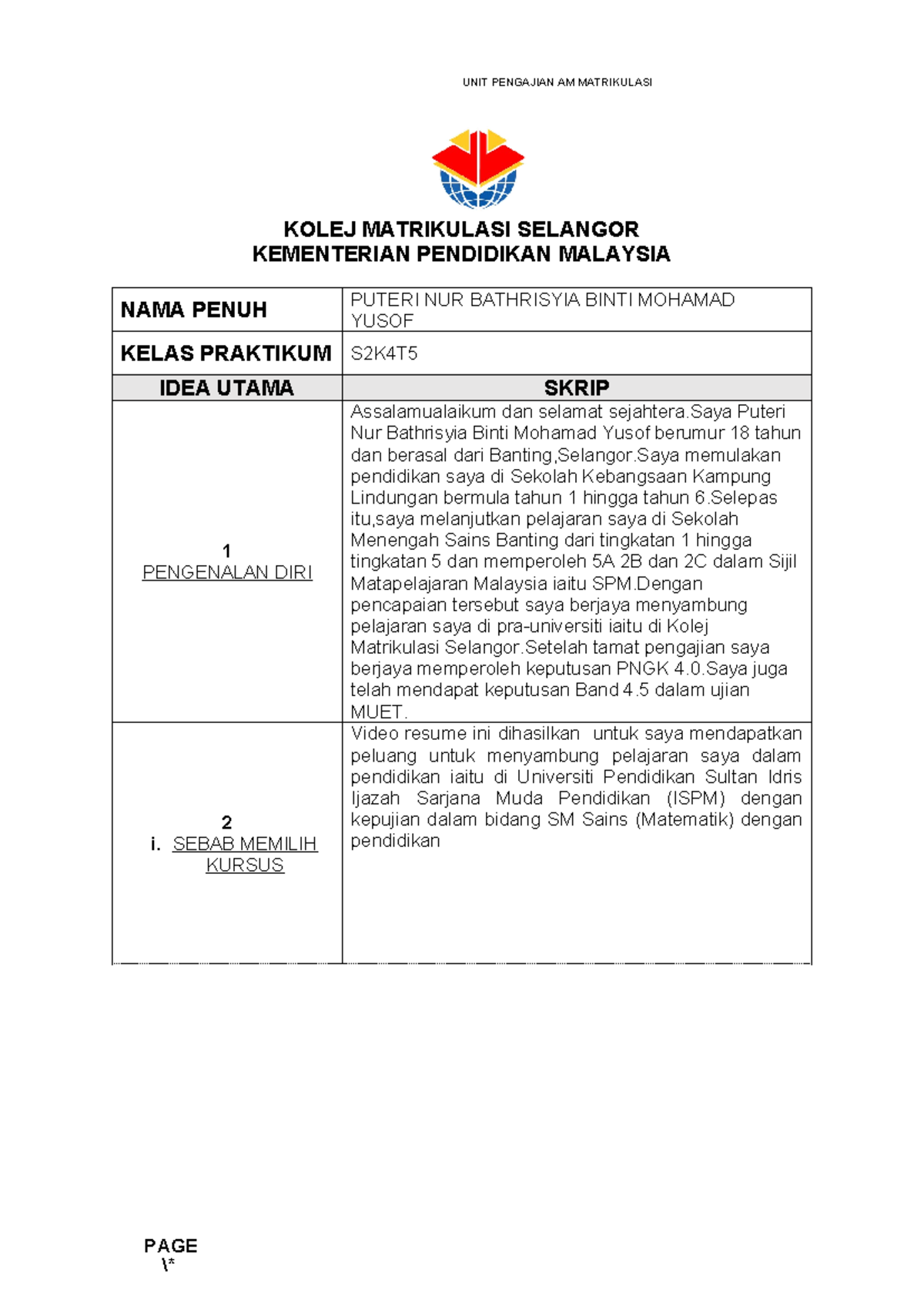 UNIT PENGAJIAN AM MATRIKULASI

KOLEJ MATRIKULASI SELANGOR
KEMENTERIAN PENDIDIKAN MALAYSIA

| NAMA PENUH | PUTERI NUR BATHRISYIA BINTI MOHAMAD YUSOF |
|---|---|
| KELAS PRAKTIKUM | S2K4T5 |
| IDEA UTAMA | SKRIP |
| 1 PENGENALAN DIRI | Assalamualaikum dan selamat sejahtera.Saya Puteri Nur Bathrisyia Binti Mohamad Yusof berumur 18 tahun dan berasal dari Banting,Selangor.Saya memulakan pendidikan saya di Sekolah Kebangsaan Kampung Lindungan bermula tahun 1 hingga tahun 6.Selepas itu,saya melanjutkan pelajaran saya di Sekolah Menengah Sains Banting dari tingkatan 1 hingga tingkatan 5 dan memperoleh 5A 2B dan 2C dalam Sijil Matapelajaran Malaysia iaitu SPM.Dengan pencapaian tersebut saya berjaya menyambung pelajaran saya di pra-universiti iaitu di Kolej Matrikulasi Selangor.Setelah tamat pengajian saya berjaya memperoleh keputusan PNGK 4.0.Saya juga telah mendapat keputusan Band 4.5 dalam ujian MUET. |
| 2 i. SEBAB MEMILIH KURSUS | Video resume ini dihasilkan untuk saya mendapatkan peluang untuk menyambung pelajaran saya dalam pendidikan iaitu di Universiti Pendidikan Sultan Idris Ijazah Sarjana Muda Pendidikan (ISPM) dengan kepujian dalam bidang SM Sains (Matematik) dengan pendidikan |

PAGE \*